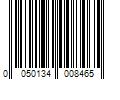 0 050134 008465